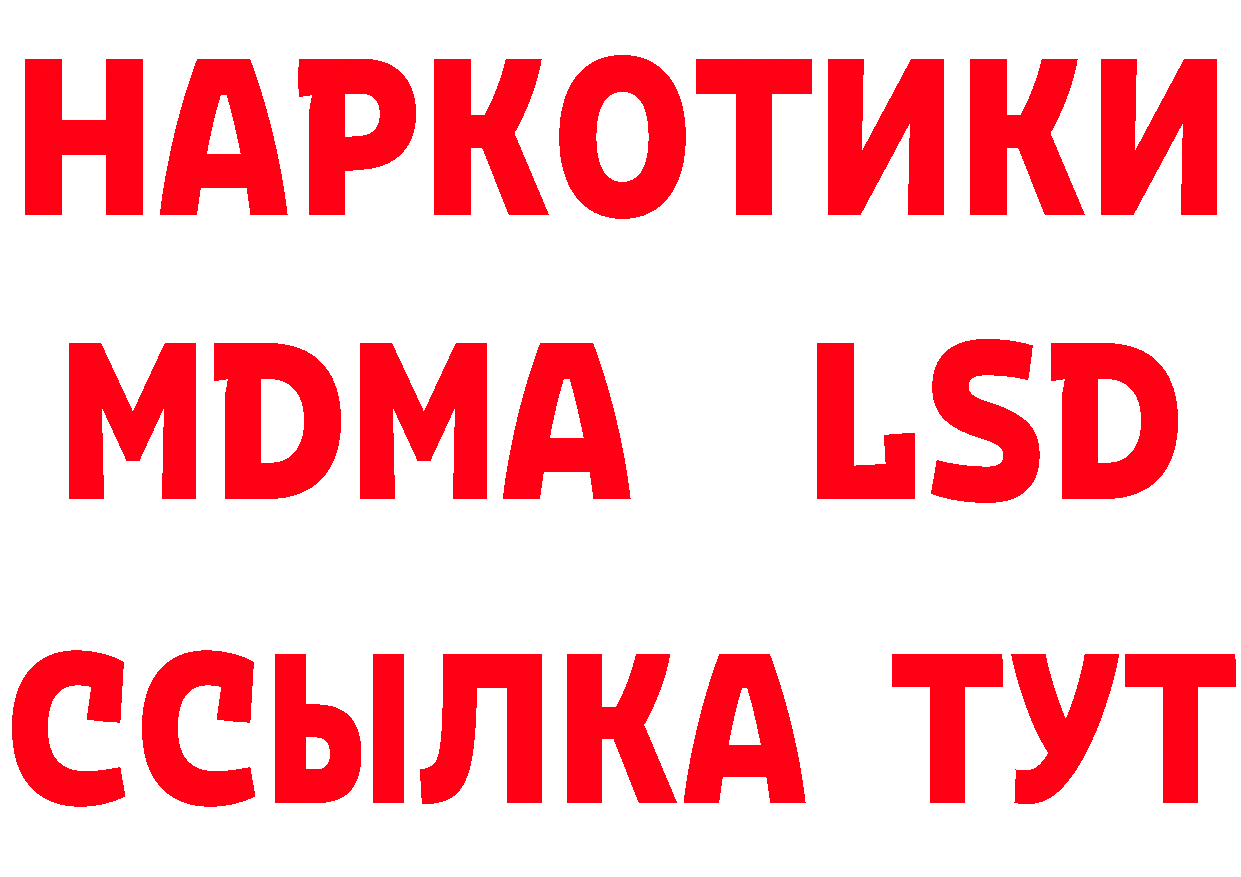 НАРКОТИКИ

MDMA LSD

ССЫЛКА ТУТ